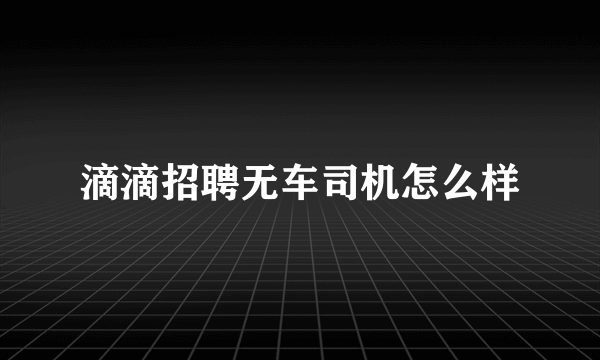 滴滴招聘无车司机怎么样